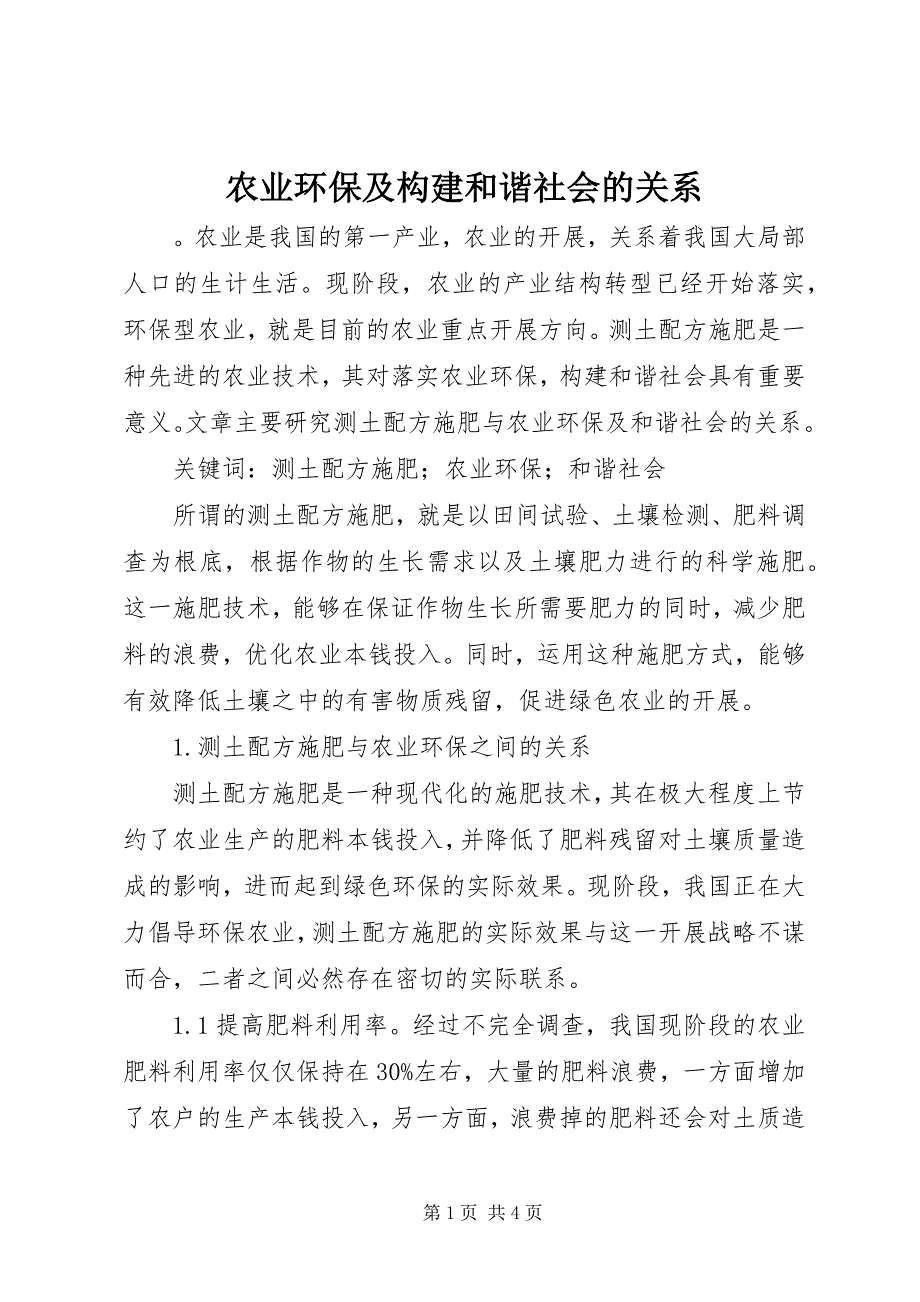 农业环保及构建和谐社会的关系

。农业是我国的第一产业，农业的开展，关系着我国大局部人口的生计生活。现阶段，农业的产业结构转型已经开始落实，环保型农业，就是目前的农业重点开展方向。测土配方施肥是一种先进的农业技术，其对落实农业环保，构建和谐社会具有重要意义。文章主要研究测土配方施肥与农业环保及和谐社会的关系。

关键词：测土配方施肥；农业环保；和谐社会

所谓的测土配方施肥，就是以田间试验、土壤检测、肥料调查为根底，根据作物的生长需求以及土壤肥力进行的科学施肥。这一施肥技术，能够在保证作物生长所需要肥力的同时，减少肥料的浪费，优化农业本钱投入。同时，运用这种施肥方式，能够有效降低土壤之中的有害物质残留，促进绿色农业的开展。

1.测土配方施肥与农业环保之间的关系

测土配方施肥是一种现代化的施肥技术，其在极大程度上节约了农业生产的肥料本钱投入，并降低了肥料残留对土壤质量造成的影响，进而起到绿色环保的实际效果。现阶段，我国正在大力倡导环保农业，测土配方施肥的实际效果与这一开展战略不谋而合，二者之间必然存在密切的实际联系。

1.1 提高肥料利用率。经过不完全调查，我国现阶段的农业肥料利用率仅仅保持在 30%左右，大量的肥料浪费，一方面增加了农户的生产本钱投入，另一方面，浪费掉的肥料还会对土质造

第 1 页 共 4 页